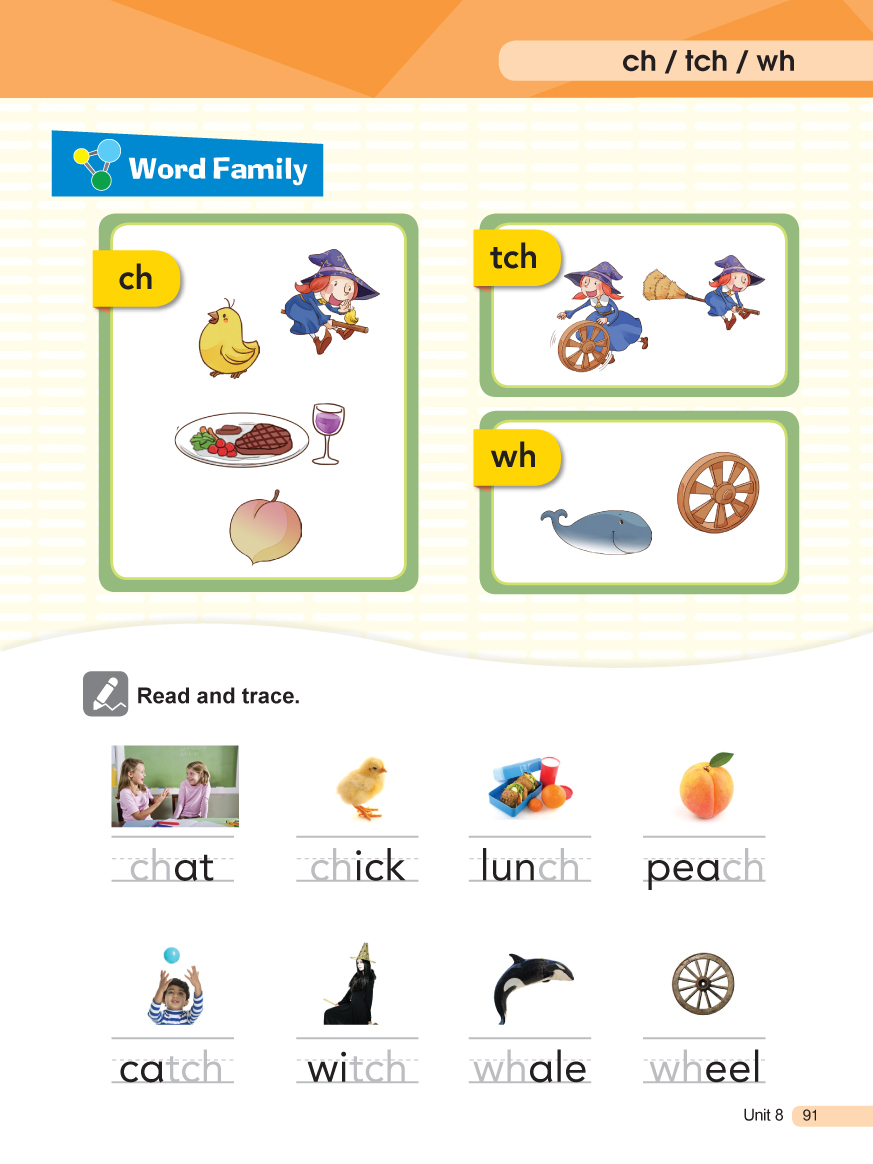 ch / tch / wh

Word Family

ch

tch

wh

Read and trace.

chat chick lunch peach

catch witch whale wheel

Unit 8 91